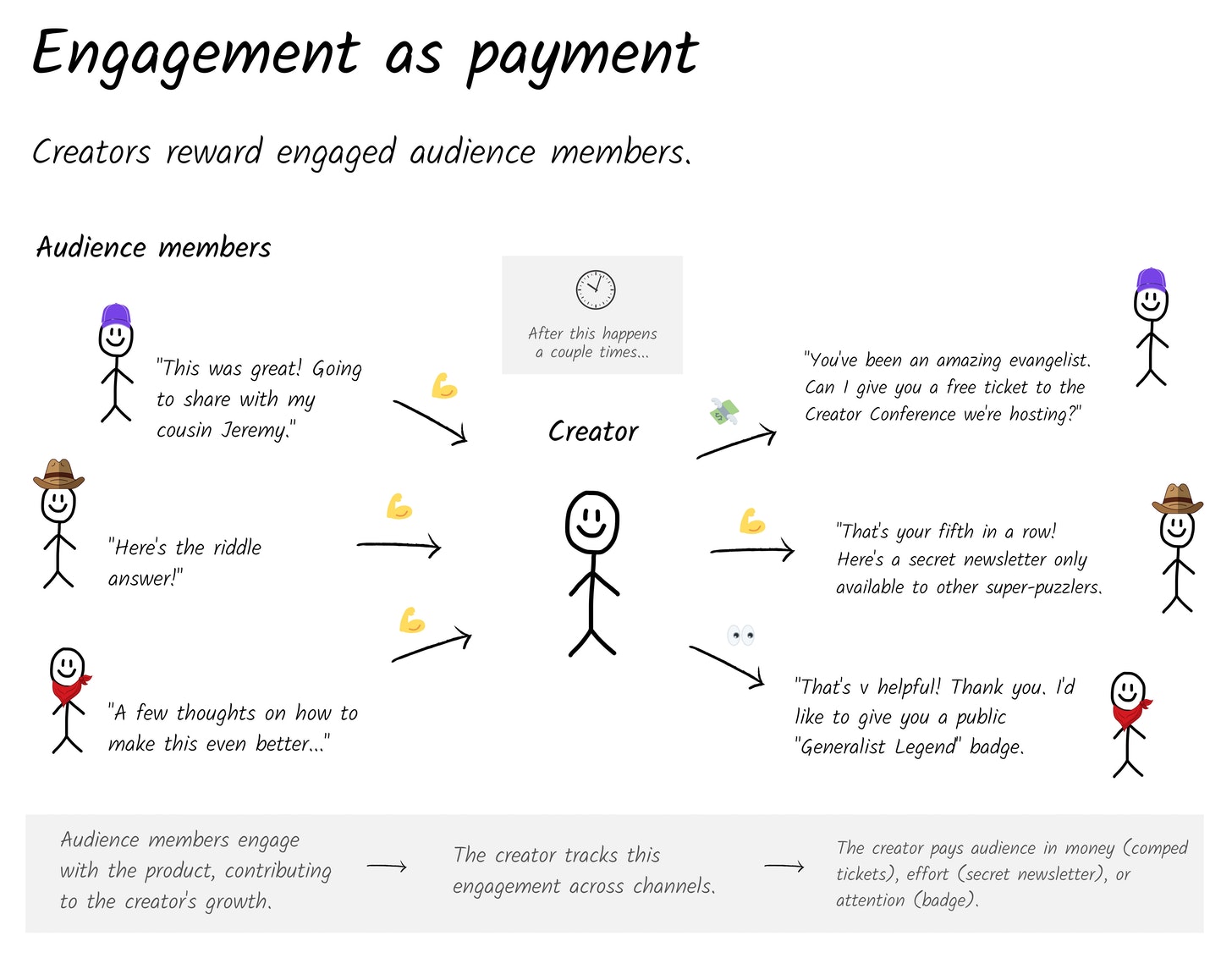 Engagement as payment

Creators reward engaged audience members.

Audience members

"This was great! Going to share with my cousin Jeremy."

"Here's the riddle answer!"

"A few thoughts on how to make this even better..."

After this happens a couple times...

Creator

"You've been an amazing evangelist. Can I give you a free ticket to the Creator Conference we're hosting?"

"That's your fifth in a row! Here's a secret newsletter only available to other super-puzzlers.

"That's v helpful! Thank you. I'd like to give you a public "Generalist Legend" badge.

Audience members engage with the product, contributing to the creator's growth.

The creator tracks this engagement across channels.

The creator pays audience in money (comped tickets), effort (secret newsletter), or attention (badge).